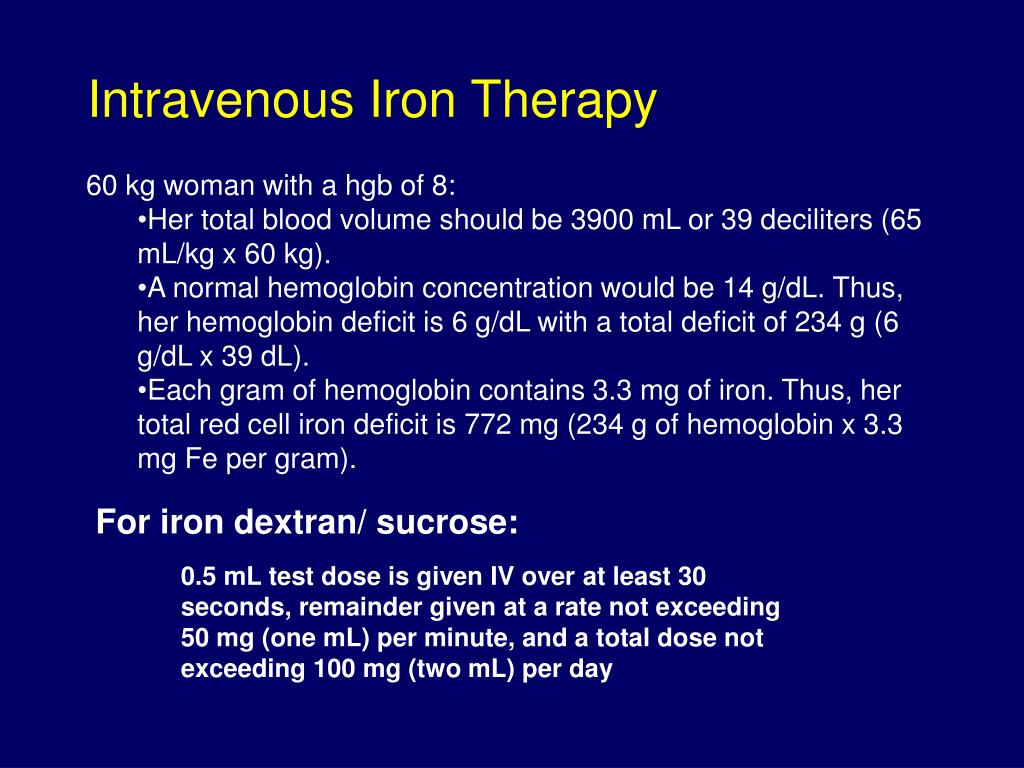 Intravenous Iron Therapy

60 kg woman with a hgb of 8:
•Her total blood volume should be 3900 mL or 39 deciliters (65 mL/kg x 60 kg).
•A normal hemoglobin concentration would be 14 g/dL. Thus, her hemoglobin deficit is 6 g/dL with a total deficit of 234 g (6 g/dL x 39 dL).
•Each gram of hemoglobin contains 3.3 mg of iron. Thus, her total red cell iron deficit is 772 mg (234 g of hemoglobin x 3.3 mg Fe per gram).

For iron dextran/ sucrose:

0.5 mL test dose is given IV over at least 30 seconds, remainder given at a rate not exceeding 50 mg (one mL) per minute, and a total dose not exceeding 100 mg (two mL) per day